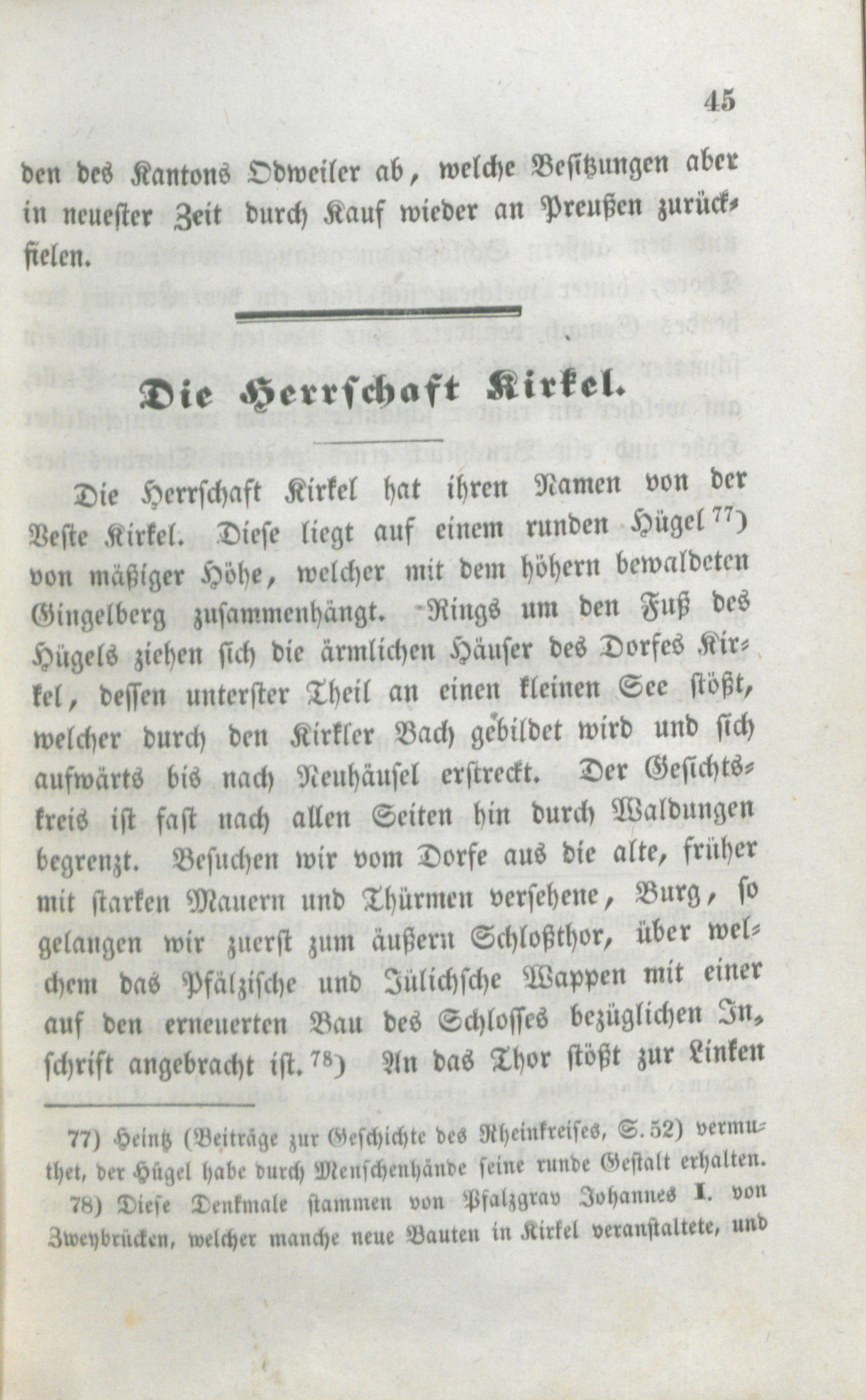 45

den des Kantons Odweiler ab, welche Besitzungen aber in neuester Zeit durch Kauf wieder an Preußen zurückfielen.

Die Herrschaft Kirkel.

Die Herrschaft Kirkel hat ihren Namen von der Veste Kirkel. Diese liegt auf einem runden Hügel 77) von mäßiger Höhe, welcher mit dem höhern bewaldeten Gingelberg zusammenhängt. Rings um den Fuß des Hügels ziehen sich die ärmlichen Häuser des Dorfes Kirkel, dessen unterster Theil an einen kleinen See stößt, welcher durch den Kirkler Bach gebildet wird und sich aufwärts bis nach Neuhäusel erstreckt. Der Gesichtskreis ist fast nach allen Seiten hin durch Waldungen begrenzt. Besuchen wir vom Dorfe aus die alte, früher mit starken Mauern und Thürmen versehene, Burg, so gelangen wir zuerst zum äußern Schloßthor, über welchem das Pfälzische und Jülichsche Wappen mit einer auf den erneuerten Bau des Schlosses bezüglichen Inschrift angebracht ist. 78) An das Thor stößt zur Linken

77) Heintz (Beiträge zur Geschichte des Rheinkreises, S. 52) vermuthet, der Hügel habe durch Menschenhände seine runde Gestalt erhalten.

78) Diese Denkmale stammen von Pfalzgrav Johannes I. von Zweybrücken, welcher manche neue Bauten in Kirkel veranstaltete, und